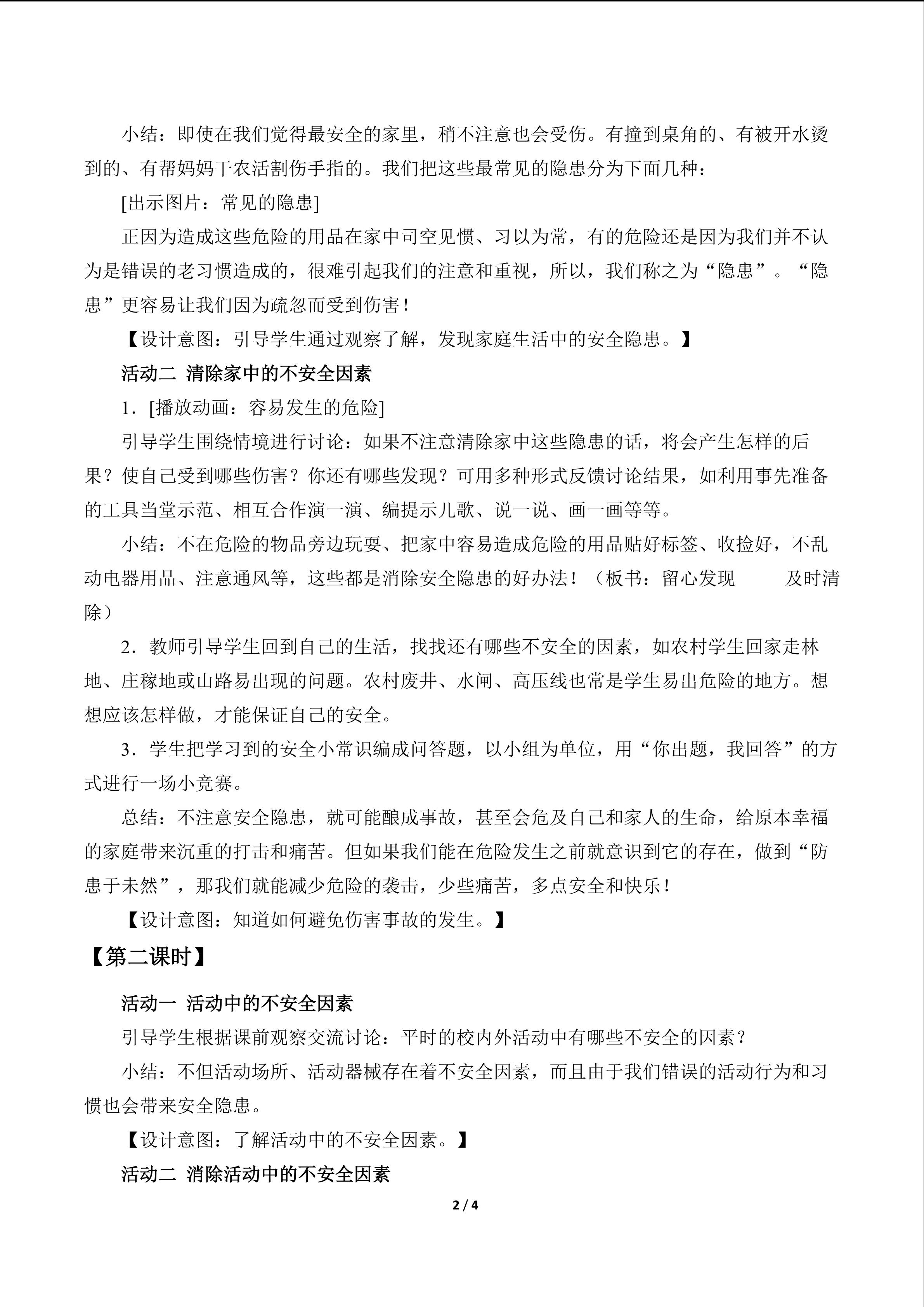 小结：即使在我们觉得最安全的家里，稍不注意也会受伤。有撞到桌角的、有被开水烫到的、有帮妈妈干农活割伤手指的。我们把这些最常见的隐患分为下面几种：

[出示图片：常见的隐患]

正因为造成这些危险的用品在家中司空见惯、习以为常，有的危险还是因为我们并不认为是错误的老习惯造成的，很难引起我们的注意和重视，所以，我们称之为“隐患”。“隐患”更容易让我们因为疏忽而受到伤害！

【设计意图：引导学生通过观察了解，发现家庭生活中的安全隐患。】

活动二 清除家中的不安全因素

1.[播放动画：容易发生的危险]

引导学生围绕情境进行讨论：如果不注意清除家中这些隐患的话，将会产生怎样的后果？使自己受到哪些伤害？你还有哪些发现？可用多种形式反馈讨论结果，如利用事先准备的工具当堂示范、相互合作演一演、编提示儿歌、说一说、画一画等等。

小结：不在危险的物品旁边玩耍、把家中容易造成危险的用品贴好标签、收捡好，不乱动电器用品、注意通风等，这些都是消除安全隐患的好办法！（板书：留心发现 及时清除）

2.教师引导学生回到自己的生活，找找还有哪些不安全的因素，如农村学生回家走林地、庄稼地或山路易出现的问题。农村废井、水闸、高压线也常是学生易出危险的地方。想想应该怎样做，才能保证自己的安全。

3.学生把学习到的安全小常识编成问答题，以小组为单位，用“你出题，我回答”的方式进行一场小竞赛。

总结：不注意安全隐患，就可能酿成事故，甚至会危及自己和家人的生命，给原本幸福的家庭带来沉重的打击和痛苦。但如果我们能在危险发生之前就意识到它的存在，做到“防患于未然”，那我们就能减少危险的袭击，少些痛苦，多点安全和快乐！

【设计意图：知道如何避免伤害事故的发生。】

【第二课时】

活动一 活动中的不安全因素

引导学生根据课前观察交流讨论：平时的校内外活动中有哪些不安全的因素？

小结：不但活动场所、活动器械存在着不安全因素，而且由于我们错误的活动行为和习惯也会带来安全隐患。

【设计意图：了解活动中的不安全因素。】

活动二 消除活动中的不安全因素

2 / 4